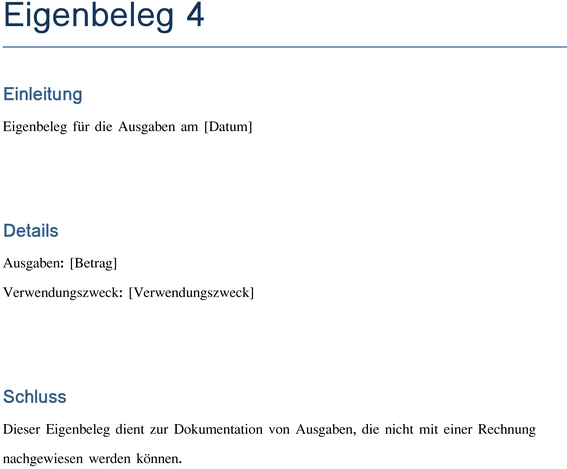 Eigenbeleg 4

Einleitung

Eigenbeleg für die Ausgaben am [Datum]

Details

Ausgaben: [Betrag]

Verwendungszweck: [Verwendungszweck]

Schluss

Dieser Eigenbeleg dient zur Dokumentation von Ausgaben, die nicht mit einer Rechnung nachgewiesen werden können.